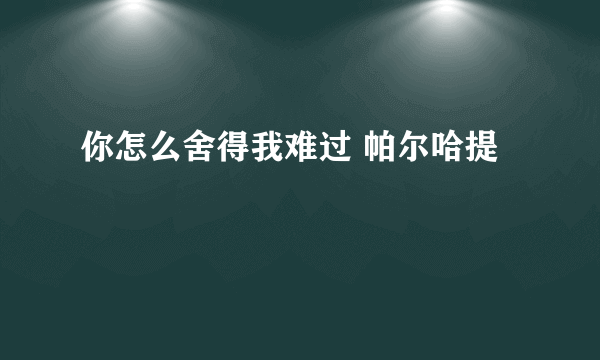 你怎么舍得我难过 帕尔哈提